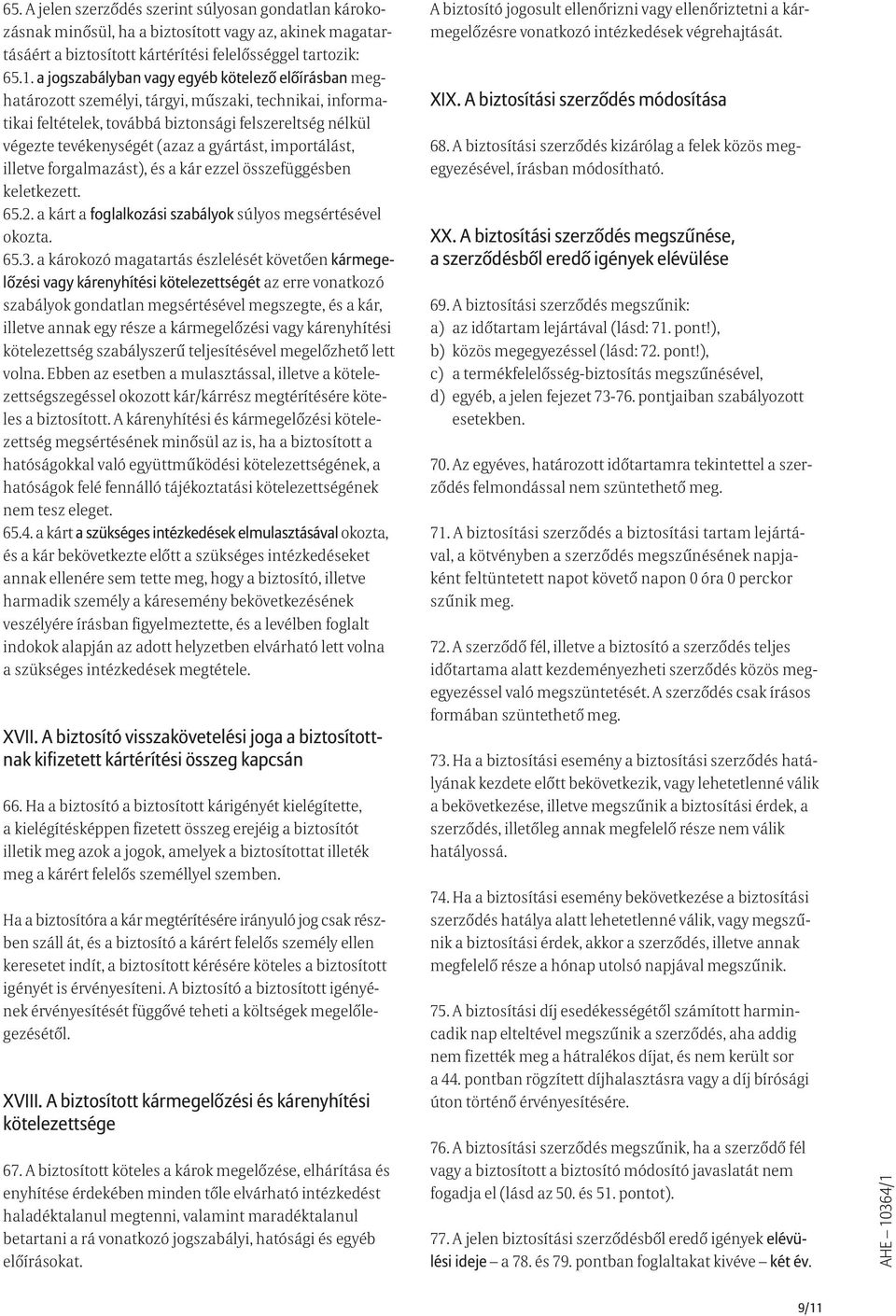 65. A jelen szerződés szerint súlyosan gondatlan károkozásnak minősül, ha a biztosított vagy az, akinek magatartásáért a biztosított kártérítési felelősséggel tartozik:
65.1. a jogszabályban vagy egyéb kötelező előírásban meghatározott személyi, tárgyi, műszaki, technikai, informatikai feltételek, továbbá biztonsági felszereltség nélkül végezte tevékenységét (azaz a gyártást, importálást, illetve forgalmazást), és a kár ezzel összefüggésben keletkezett.
65.2. a kárt a foglalkozási szabályok súlyos megsértésével okozta.
65.3. a károkozó magatartás észlelését követően kármegelőzési vagy kárenyhítési kötelezettségét az erre vonatkozó szabályok gondatlan megsértésével megszegte, és a kár, illetve annak egy része a kármegelőzési vagy kárenyhítési kötelezettség szabályszerű teljesítésével megelőzhető lett volna. Ebben az esetben a mulasztással, illetve a kötelezettségszegéssel okozott kár/kárrész megtérítésére köteles a biztosított. A kárenyhítési és kármegelőzési kötelezettség megsértésének minősül az is, ha a biztosított a hatóságokkal való együttműködési kötelezettségének, a hatóságok felé fennálló tájékoztatási kötelezettségének nem tesz eleget.
65.4. a kárt a szükséges intézkedések elmulasztásával okozta, és a kár bekövetkezte előtt a szükséges intézkedéseket annak ellenére sem tette meg, hogy a biztosító, illetve harmadik személy a káresemény bekövetkezésének veszélyére írásban figyelmeztette, és a levélben foglalt indokok alapján az adott helyzetben elvárható lett volna a szükséges intézkedések megtétele.

XVII. A biztosító visszakövetelési joga a biztosítottnak kifizetett kártérítési összeg kapcsán

66. Ha a biztosító a biztosított kárigényét kielégítette, a kielégítésképpen fizetett összeg erejéig a biztosítót illetik meg azok a jogok, amelyek a biztosítottat illeték meg a kárért felelős személlyel szemben.

Ha a biztosítóra a kár megtérítésére irányuló jog csak részben száll át, és a biztosító a kárért felelős személy ellen keresetet indít, a biztosított kérésére köteles a biztosított igényét is érvényesíteni. A biztosító a biztosított igényének érvényesítését függővé teheti a költségek megelőlegezésétől.

XVIII. A biztosított kármegelőzési és kárenyhítési kötelezettsége

67. A biztosított köteles a károk megelőzése, elhárítása és enyhítése érdekében minden tőle elvárható intézkedést haladéktalanul megtenni, valamint maradéktalanul betartani a rá vonatkozó jogszabályi, hatósági és egyéb előírásokat.

A biztosító jogosult ellenőrizni vagy ellenőriztetni a kármegelőzésre vonatkozó intézkedések végrehajtását.

XIX. A biztosítási szerződés módosítása

68. A biztosítási szerződés kizárólag a felek közös megegyezésével, írásban módosítható.

XX. A biztosítási szerződés megszűnése, a szerződésből eredő igények elévülése

69. A biztosítási szerződés megszűnik:
a) az időtartam lejártával (lásd: 71. pont!),
b) közös megegyezéssel (lásd: 72. pont!),
c) a termékfelelősség-biztosítás megszűnésével,
d) egyéb, a jelen fejezet 73-76. pontjaiban szabályozott esetekben.

70. Az egyéves, határozott időtartamra tekintettel a szerződés felmondással nem szüntethető meg.

71. A biztosítási szerződés a biztosítási tartam lejártával, a kötvényben a szerződés megszűnésének napjaként feltüntetett napot követő napon 0 óra 0 perckor szűnik meg.

72. A szerződő fél, illetve a biztosító a szerződés teljes időtartama alatt kezdeményezheti szerződés közös megegyezéssel való megszüntetését. A szerződés csak írásos formában szüntethető meg.

73. Ha a biztosítási esemény a biztosítási szerződés hatályának kezdete előtt bekövetkezik, vagy lehetetlenné válik a bekövetkezése, illetve megszűnik a biztosítási érdek, a szerződés, illetőleg annak megfelelő része nem válik hatályossá.

74. Ha a biztosítási esemény bekövetkezése a biztosítási szerződés hatálya alatt lehetetlenné válik, vagy megszűnik a biztosítási érdek, akkor a szerződés, illetve annak megfelelő része a hónap utolsó napjával megszűnik.

75. A biztosítási díj esedékességétől számított harmincadik nap elteltével megszűnik a szerződés, aha addig nem fizették meg a hátralékos díjat, és nem került sor a 44. pontban rögzített díjhalasztásra vagy a díj bírósági úton történő érvényesítésére.

76. A biztosítási szerződés megszűnik, ha a szerződő fél vagy a biztosított a biztosító módosító javaslatát nem fogadja el (lásd az 50. és 51. pontot).

77. A jelen biztosítási szerződésből eredő igények elévülési ideje – a 78. és 79. pontban foglaltakat kivéve – két év.

AHE – 10364/1

9/11